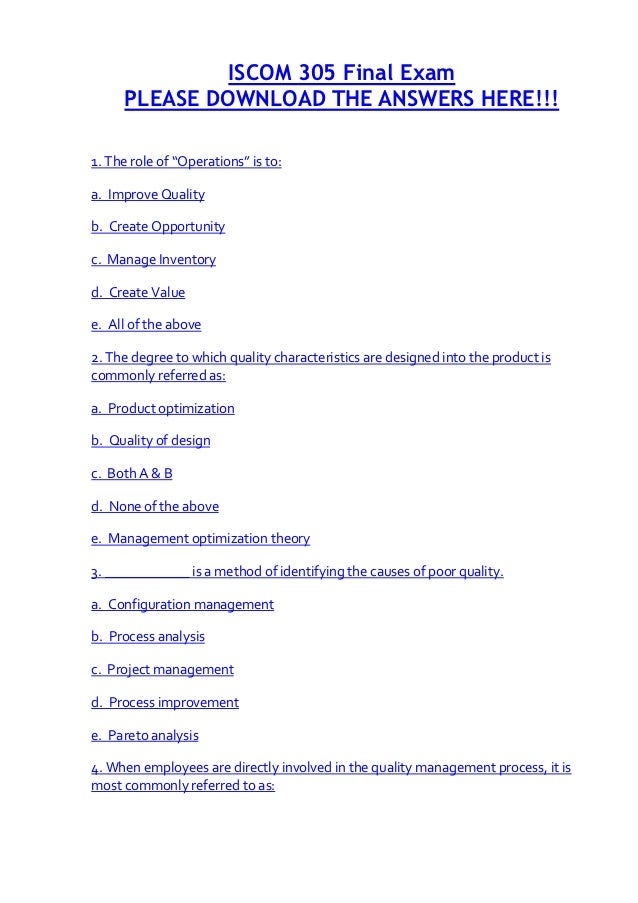 ISCOM 305 Final Exam
PLEASE DOWNLOAD THE ANSWERS HERE!!!

1. The role of “Operations” is to:

a. Improve Quality

b. Create Opportunity

c. Manage Inventory

d. Create Value

e. All of the above

2. The degree to which quality characteristics are designed into the product is commonly referred as:

a. Product optimization

b. Quality of design

c. Both A & B

d. None of the above

e. Management optimization theory

3. ____________ is a method of identifying the causes of poor quality.

a. Configuration management

b. Process analysis

c. Project management

d. Process improvement

e. Pareto analysis

4. When employees are directly involved in the quality management process, it is most commonly referred to as: